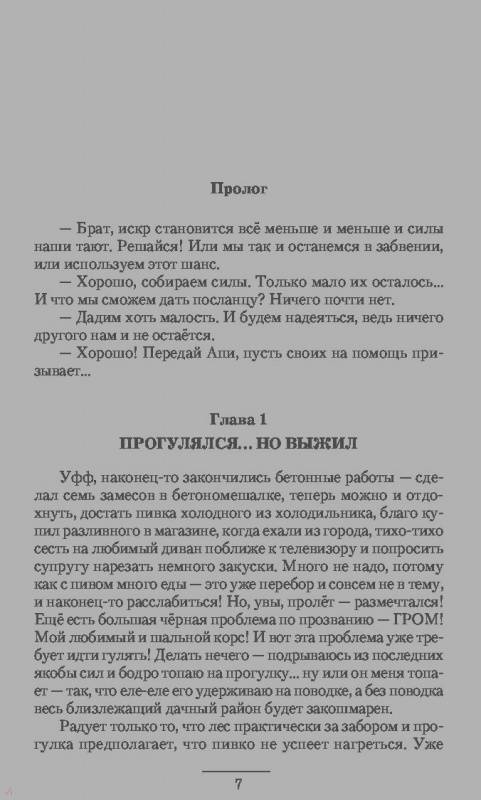 Пролог

— Брат, искр становится всё меньше и меньше и силы наши тают. Решайся! Или мы так и останемся в забвении, или используем этот шанс.

— Хорошо, собираем силы. Только мало их осталось... И что мы сможем дать посланцу? Ничего почти нет.

— Дадим хоть малость. И будем надеяться, ведь ничего другого нам и не остаётся.

— Хорошо! Передай Апи, пусть своих на помощь призывает...

Глава 1
ПРОГУЛЯЛСЯ... НО ВЫЖИЛ

Уфф, наконец-то закончились бетонные работы — сделал семь замесов в бетономешалке, теперь можно и отдохнуть, достать пивка холодного из холодильника, благо купил разливного в магазине, когда ехали из города, тихо-тихо сесть на любимый диван поближе к телевизору и попросить супругу нарезать немного закуски. Много не надо, потому как с пивом много еды — это уже перебор и совсем не в тему, и наконец-то расслабиться! Но, увы, пролёт — размечтался! Ещё есть большая чёрная проблема по прозванию — ГРОМ! Мой любимый и шальной корс! И вот эта проблема уже требует идти гулять! Делать нечего — подрываюсь из последних якобы сил и бодро топаю на прогулку... ну или он меня топает — так, что еле-еле его удерживаю на поводке, а без поводка весь близлежащий дачный район будет закошмарен.

Радует только то, что лес практически за забором и прогулка предполагает, что пивко не успеет нагреться. Уже

7